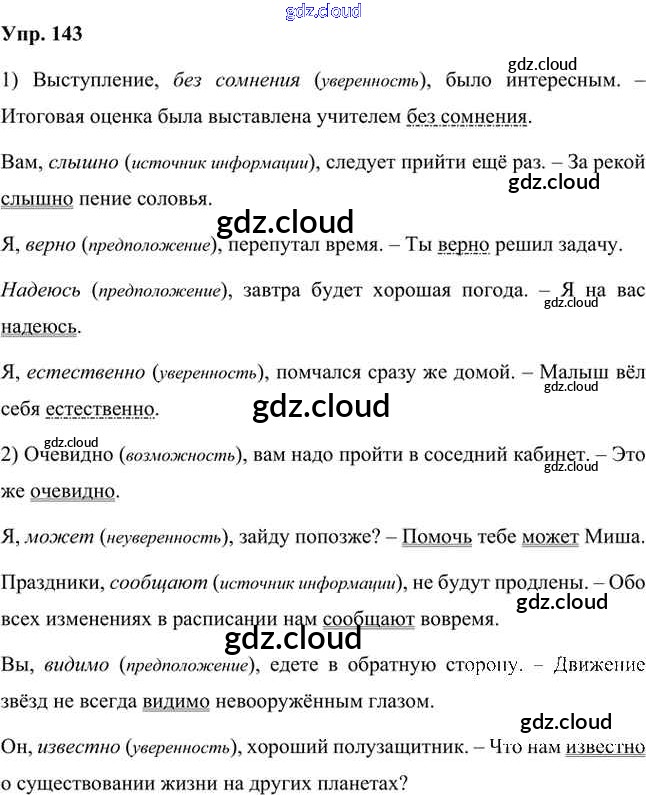 Упр. 143

1) Выступление, без сомнения (уверенность), было интересным. – Итоговая оценка была выставлена учителем без сомнения.

Вам, слышно (источник информации), следует прийти ещё раз. – За рекой слышно пение соловья.

Я, верно (предположение), перепутал время. – Ты верно решил задачу.

Надеюсь (предположение), завтра будет хорошая погода. – Я на вас надеюсь.

Я, естественно (уверенность), помчался сразу же домой. – Малыш вёл себя естественно.

2) Очевидно (возможность), вам надо пройти в соседний кабинет. – Это же очевидно.

Я, может (неуверенность), зайду попозже? – Помочь тебе может Миша.

Праздники, сообщают (источник информации), не будут продлены. – Обо всех изменениях в расписании нам сообщают вовремя.

Вы, видимо (предположение), едете в обратную сторону. – Движение звёзд не всегда видимо невооружённым глазом.

Он, известно (уверенность), хороший полузащитник. – Что нам известно о существовании жизни на других планетах?

gdz.cloud